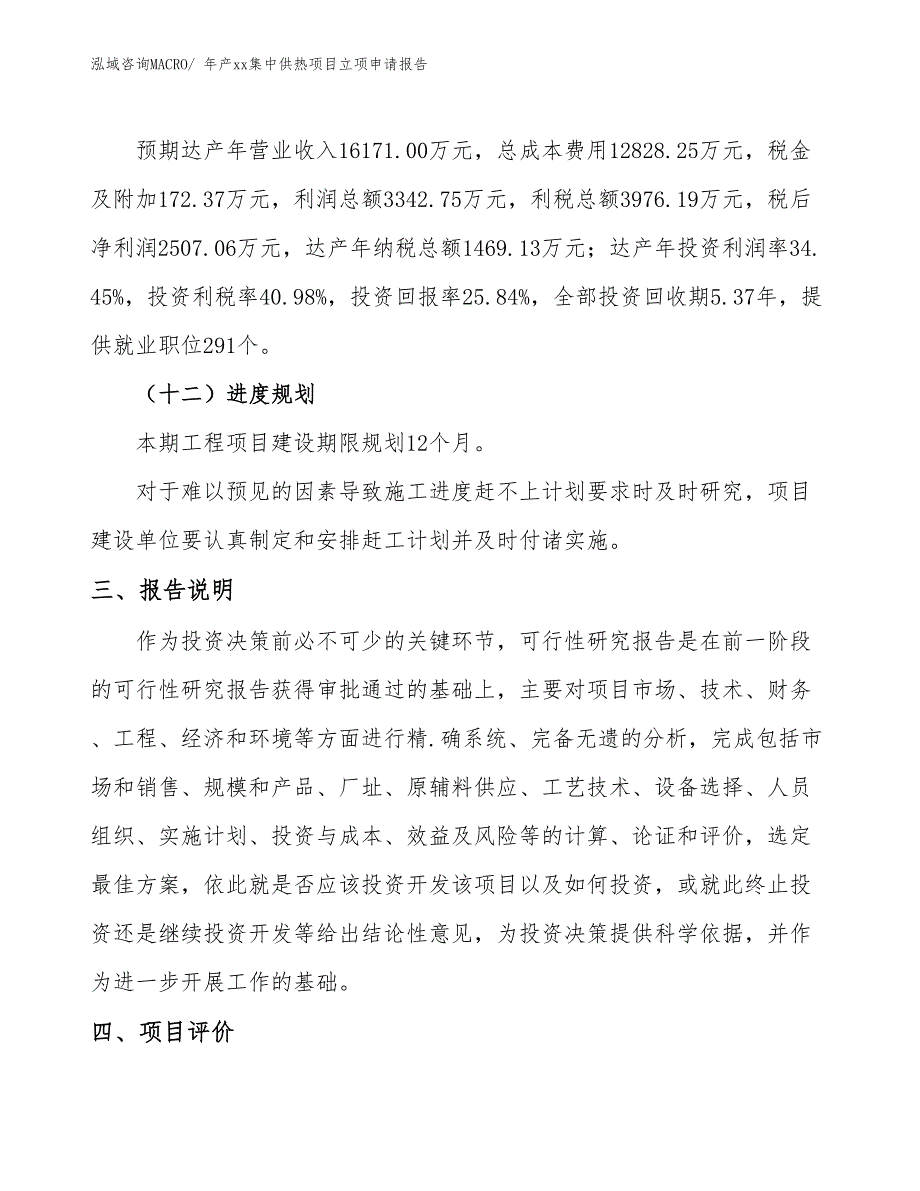 泓域咨询MACRO/ 年产xx集中供热项目立项申请报告

预期达产年营业收入16171.00万元，总成本费用12828.25万元，税金及附加172.37万元，利润总额3342.75万元，利税总额3976.19万元，税后净利润2507.06万元，达产年纳税总额1469.13万元；达产年投资利润率34.45%，投资利税率40.98%，投资回报率25.84%，全部投资回收期5.37年，提供就业职位291个。

（十二）进度规划

本期工程项目建设期限规划12个月。

对于难以预见的因素导致施工进度赶不上计划要求时及时研究，项目建设单位要认真制定和安排赶工计划并及时付诸实施。

三、报告说明

作为投资决策前必不可少的关键环节，可行性研究报告是在前一阶段的可行性研究报告获得审批通过的基础上，主要对项目市场、技术、财务、工程、经济和环境等方面进行精.确系统、完备无遗的分析，完成包括市场和销售、规模和产品、厂址、原辅料供应、工艺技术、设备选择、人员组织、实施计划、投资与成本、效益及风险等的计算、论证和评价，选定最佳方案，依此就是否应该投资开发该项目以及如何投资，或就此终止投资还是继续投资开发等给出结论性意见，为投资决策提供科学依据，并作为进一步开展工作的基础。

四、项目评价